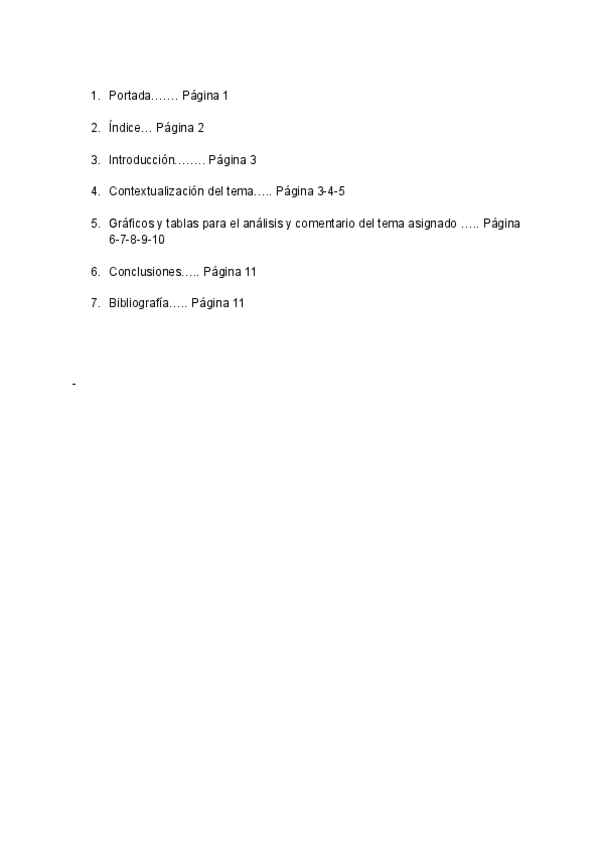 1. Portada……. Página 1

2. Índice… Página 2

3. Introducción…….. Página 3

4. Contextualización del tema….. Página 3-4-5

5. Gráficos y tablas para el análisis y comentario del tema asignado ….. Página 6-7-8-9-10

6. Conclusiones….. Página 11

7. Bibliografía….. Página 11

-